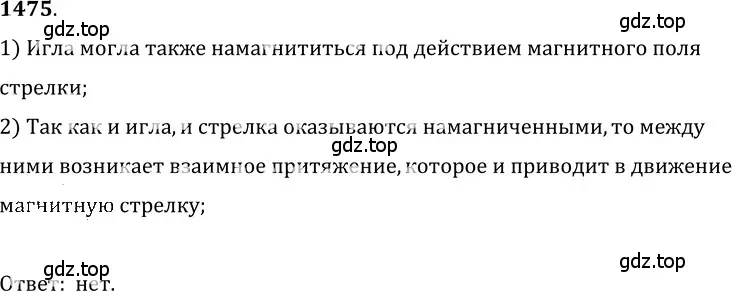 1475.

gdz.top

gdz.top

1) Игла могла также намагнититься под действием магнитного поля стрелки;

2) Так как и игла, и стрелка оказываются намагниченными, то между ними возникает взаимное притяжение, которое и приводит в движение магнитную стрелку;

gdz.top

gdz.top

gdz.top

Ответ: нет.